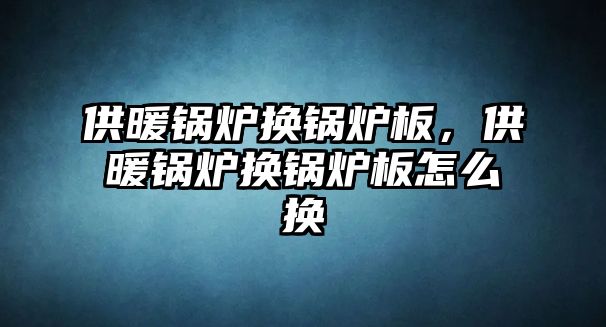 供暖锅炉换锅炉板，供暖锅炉换锅炉板怎么换